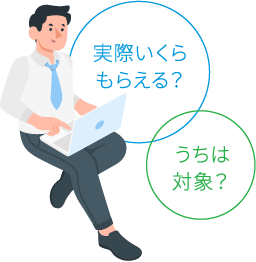 実際いくら
もらえる？

うちは
対象？